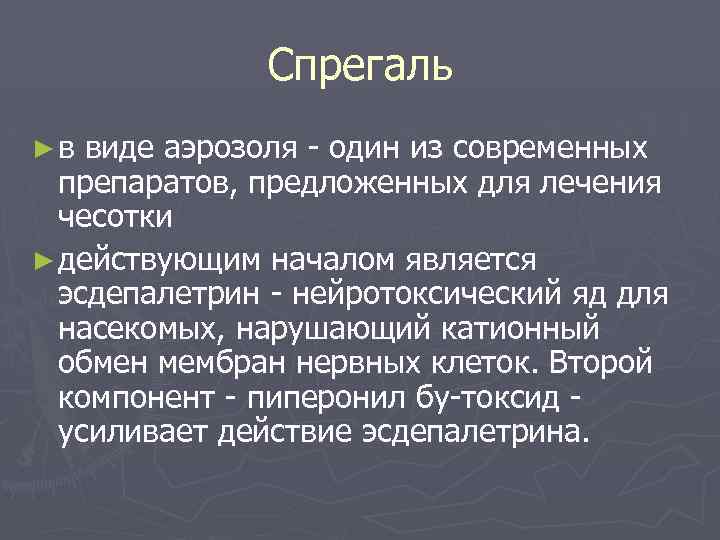 Спрегаль

►в виде аэрозоля - один из современных препаратов, предложенных для лечения чесотки

►действующим началом является эсдепалетрин - нейротоксический яд для насекомых, нарушающий катионный обмен мембран нервных клеток. Второй компонент - пиперонил бу-токсид - усиливает действие эсдепалетрина.